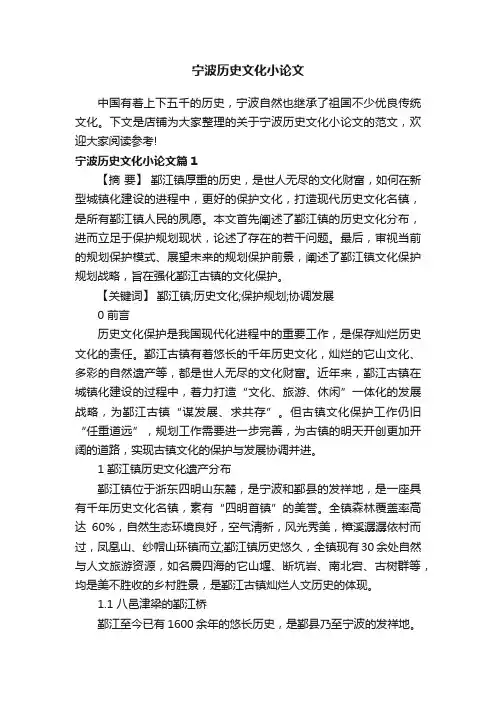 宁波历史文化小论文

中国有着上下五千的历史，宁波自然也继承了祖国不少优良传统文化。下文是店铺为大家整理的关于宁波历史文化小论文的范文，欢迎大家阅读参考!

宁波历史文化小论文篇1

【摘 要】 鄞江镇厚重的历史，是世人无尽的文化财富，如何在新型城镇化建设的进程中，更好的保护文化，打造现代历史文化名镇，是所有鄞江镇人民的夙愿。本文首先阐述了鄞江镇的历史文化分布，进而立足于保护规划现状，论述了存在的若干问题。最后，审视当前的规划保护模式、展望未来的规划保护前景，阐述了鄞江镇文化保护规划战略，旨在强化鄞江古镇的文化保护。

【关键词】 鄞江镇;历史文化;保护规划;协调发展

0 前言

历史文化保护是我国现代化进程中的重要工作，是保存灿烂历史文化的责任。鄞江古镇有着悠长的千年历史文化，灿烂的它山文化、多彩的自然遗产等，都是世人无尽的文化财富。近年来，鄞江古镇在城镇化建设的过程中，着力打造“文化、旅游、休闲”一体化的发展战略，为鄞江古镇“谋发展、求共存”。但古镇文化保护工作仍旧“任重道远”，规划工作需要进一步完善，为古镇的明天开创更加开阔的道路，实现古镇文化的保护与发展协调并进。

1 鄞江镇历史文化遗产分布

鄞江镇位于浙东四明山东麓，是宁波和鄞县的发祥地，是一座具有千年历史文化名镇，素有“四明首镇”的美誉。全镇森林覆盖率高达 60%，自然生态环境良好，空气清新，风光秀美，樟溪潺潺依村而过，凤凰山、纱帽山环镇而立;鄞江镇历史悠久，全镇现有30余处自然与人文旅游资源，如名震四海的它山堰、断坑岩、南北宕、古树群等，均是美不胜收的乡村胜景，是鄞江古镇灿烂人文历史的体现。

1.1 八邑津梁的鄞江桥

鄞江至今已有 1600 余年的悠长历史，是鄞县乃至宁波的发祥地。